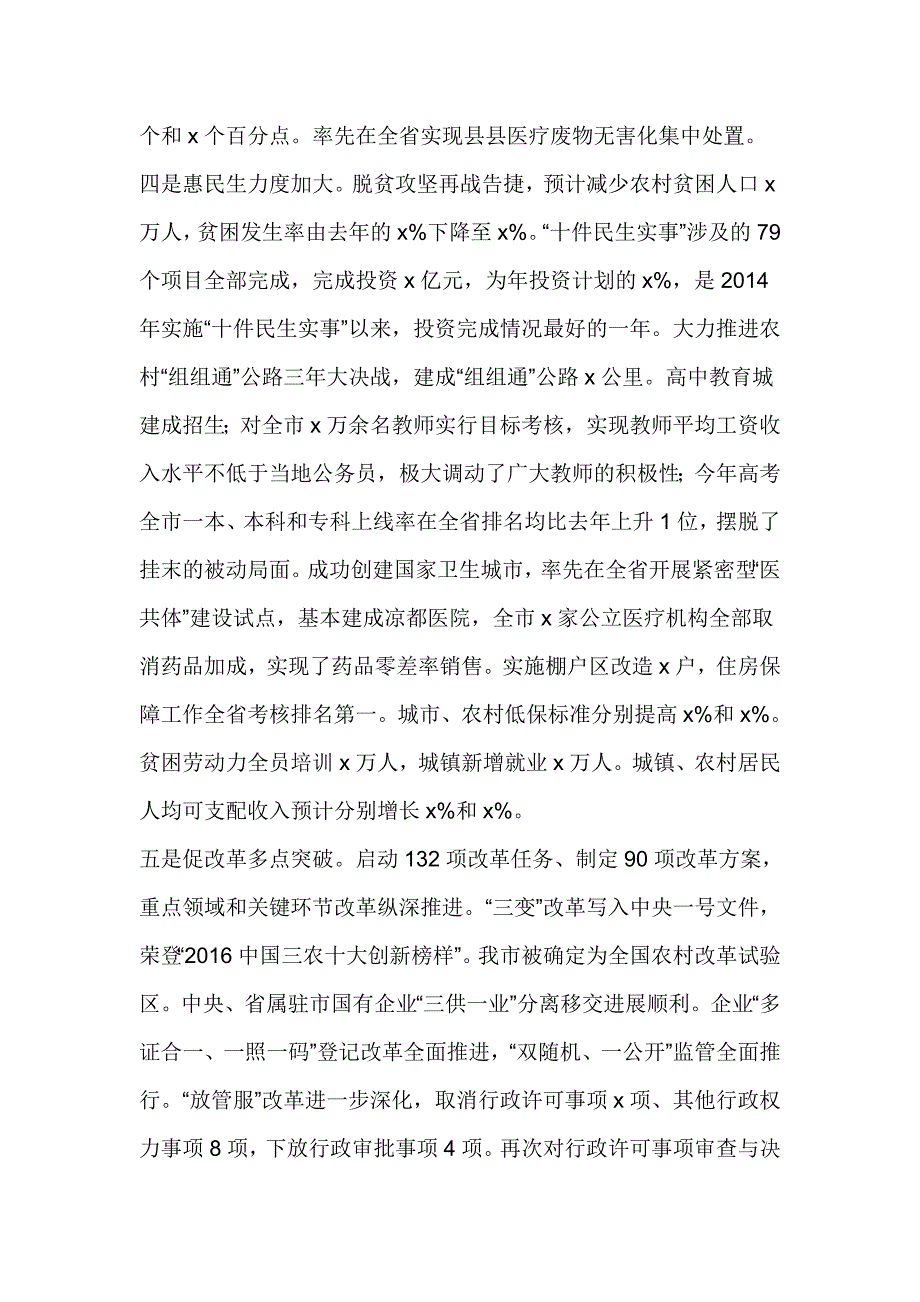 个和 x 个百分点。率先在全省实现县县医疗废物无害化集中处置。

四是惠民生力度加大。脱贫攻坚再战告捷，预计减少农村贫困人口 x 万人，贫困发生率由去年的 x%下降至 x%。“十件民生实事”涉及的 79 个项目全部完成，完成投资 x 亿元，为年投资计划的 x%，是 2014 年实施“十件民生实事”以来，投资完成情况最好的一年。大力推进农村“组组通”公路三年大决战，建成“组组通”公路 x 公里。高中教育城建成招生；对全市 x 万余名教师实行目标考核，实现教师平均工资收入水平不低于当地公务员，极大调动了广大教师的积极性；今年高考全市一本、本科和专科上线率在全省排名均比去年上升 1 位，摆脱了挂末的被动局面。成功创建国家卫生城市，率先在全省开展紧密型“医共体”建设试点，基本建成凉都医院，全市 x 家公立医疗机构全部取消药品加成，实现了药品零差率销售。实施棚户区改造 x 户，住房保障工作全省考核排名第一。城市、农村低保标准分别提高 x%和 x%。贫困劳动力全员培训 x 万人，城镇新增就业 x 万人。城镇、农村居民人均可支配收入预计分别增长 x%和 x%。

五是促改革多点突破。启动 132 项改革任务、制定 90 项改革方案，重点领域和关键环节改革纵深推进。“三变”改革写入中央一号文件，荣登“2016 中国三农十大创新榜样”。我市被确定为全国农村改革试验区。中央、省属驻市国有企业“三供一业”分离移交进展顺利。企业“多证合一、一照一码”登记改革全面推进，“双随机、一公开”监管全面推行。“放管服”改革进一步深化，取消行政许可事项 x 项、其他行政权力事项 8 项，下放行政审批事项 4 项。再次对行政许可事项审查与决